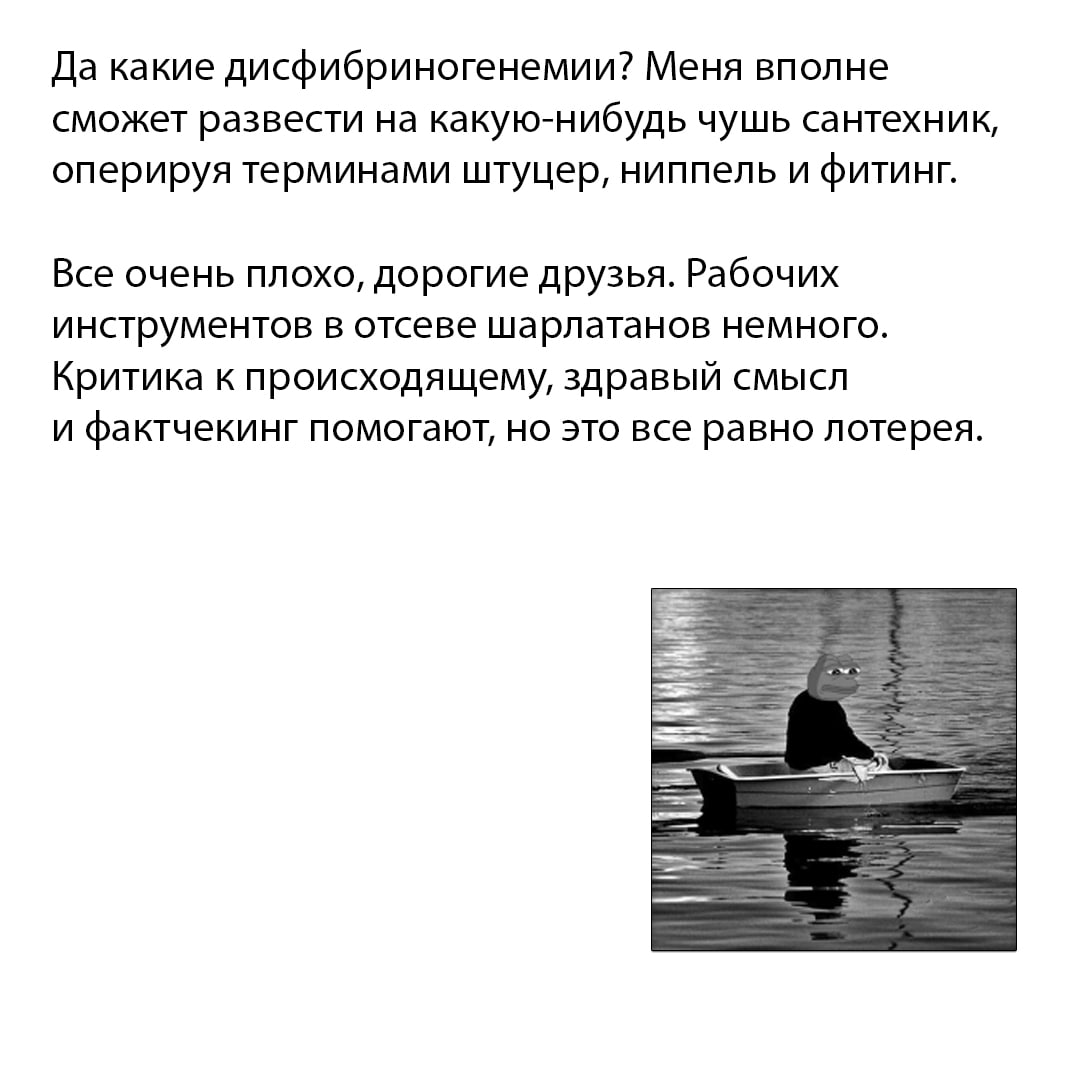 Да какие дисфибриногенемии? Меня вполне сможет развести на какую-нибудь чушь сантехник, оперируя терминами штуцер, ниппель и фитинг.

Все очень плохо, дорогие друзья. Рабочих инструментов в отсеве шарлатанов немного. Критика к происходящему, здравый смысл и фактчекинг помогают, но это все равно лотерея.